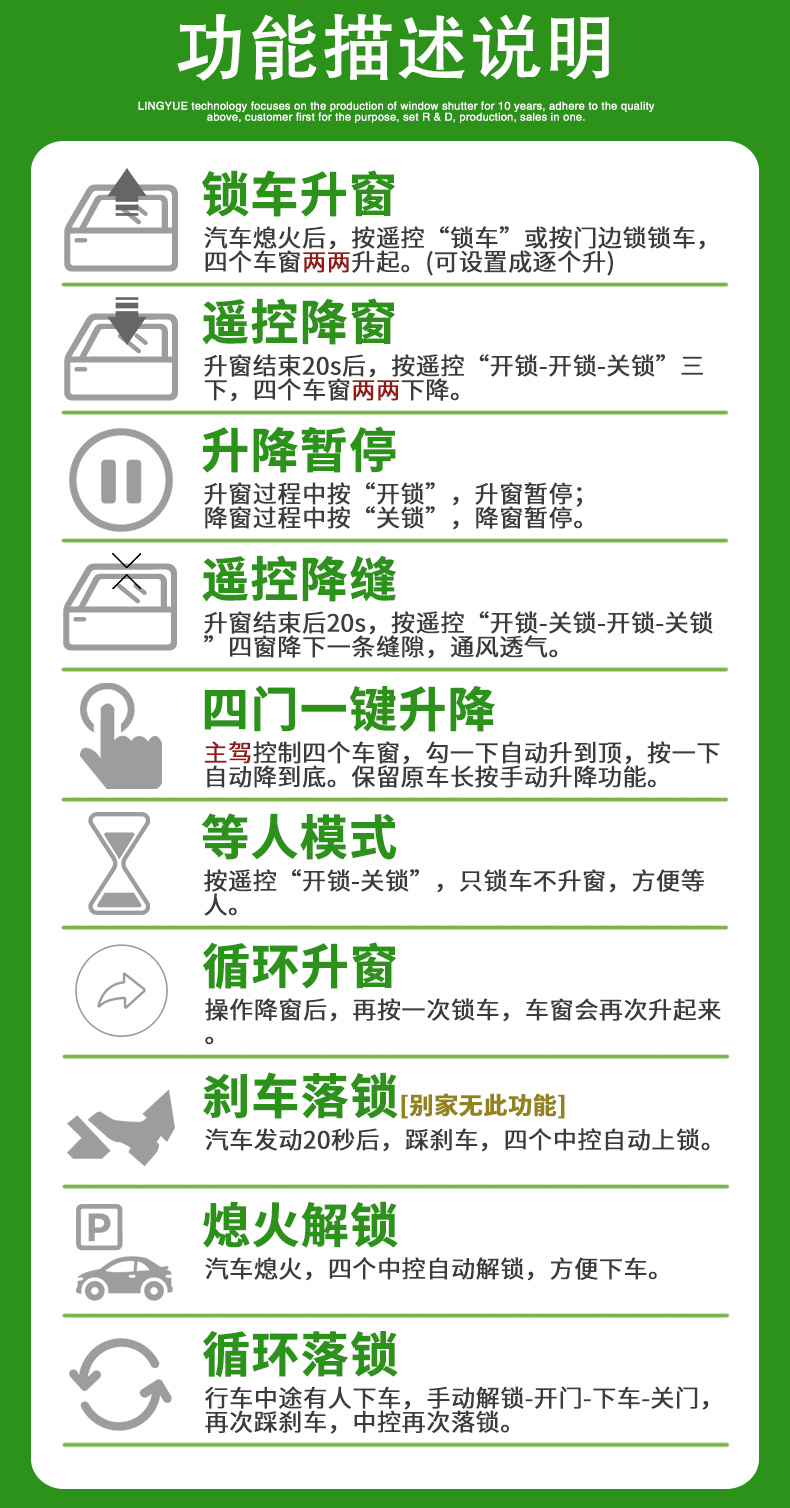 功能描述说明

LINGYUE technology focuses on the production of window shutter for 10 years, adhere to the quality above, customer first for the purpose, set R & D, production, sales in one.

锁车升窗
汽车熄火后，按遥控“锁车”或按门边锁锁车，四个车窗两两升起。(可设置成逐个升)

遥控降窗
升窗结束20s后，按遥控“开锁-开锁-关锁”三下，四个车窗两两下降。

升降暂停
升窗过程中按“开锁”，升窗暂停；
降窗过程中按“关锁”，降窗暂停。

遥控降缝
升窗结束后20s，按遥控“开锁-关锁-开锁-关锁”四窗降下一条缝隙，通风透气。

四门一键升降
主驾控制四个车窗，勾一下自动升到顶，按一下自动降到底。保留原车长按手动升降功能。

等人模式
按遥控“开锁-关锁”，只锁车不升窗，方便等人。

循环升窗
操作降窗后，再按一次锁车，车窗会再次升起来。

刹车落锁[别家无此功能]
汽车发动20秒后，踩刹车，四个中控自动上锁。

P
熄火解锁
汽车熄火，四个中控自动解锁，方便下车。

循环落锁
行车中途有人下车，手动解锁-开门-下车-关门，再次踩刹车，中控再次落锁。